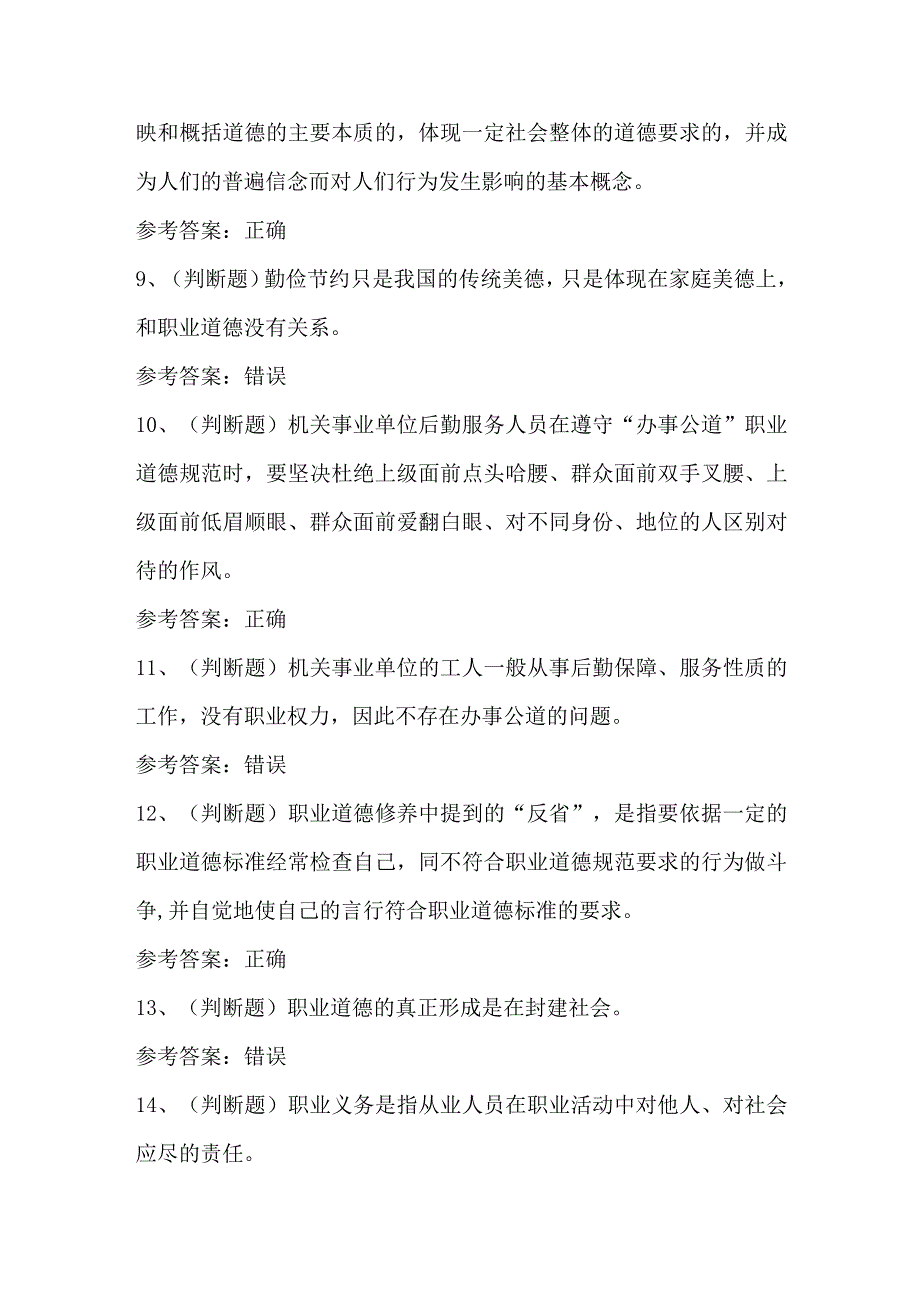 映和概括道德的主要本质的，体现一定社会整体的道德要求的，并成为人们的普遍信念而对人们行为发生影响的基本概念。

参考答案：正确

9、（判断题）勤俭节约只是我国的传统美德，只是体现在家庭美德上，和职业道德没有关系。

参考答案：错误

10、（判断题）机关事业单位后勤服务人员在遵守“办事公道”职业道德规范时，要坚决杜绝上级面前点头哈腰、群众面前双手叉腰、上级面前低眉顺眼、群众面前爱翻白眼、对不同身份、地位的人区别对待的作风。

参考答案：正确

11、（判断题）机关事业单位的工人一般从事后勤保障、服务性质的工作，没有职业权力，因此不存在办事公道的问题。

参考答案：错误

12、（判断题）职业道德修养中提到的“反省”，是指要依据一定的职业道德标准经常检查自己，同不符合职业道德规范要求的行为做斗争,并自觉地使自己的言行符合职业道德标准的要求。

参考答案：正确

13、（判断题）职业道德的真正形成是在封建社会。

参考答案：错误

14、（判断题）职业义务是指从业人员在职业活动中对他人、对社会应尽的责任。